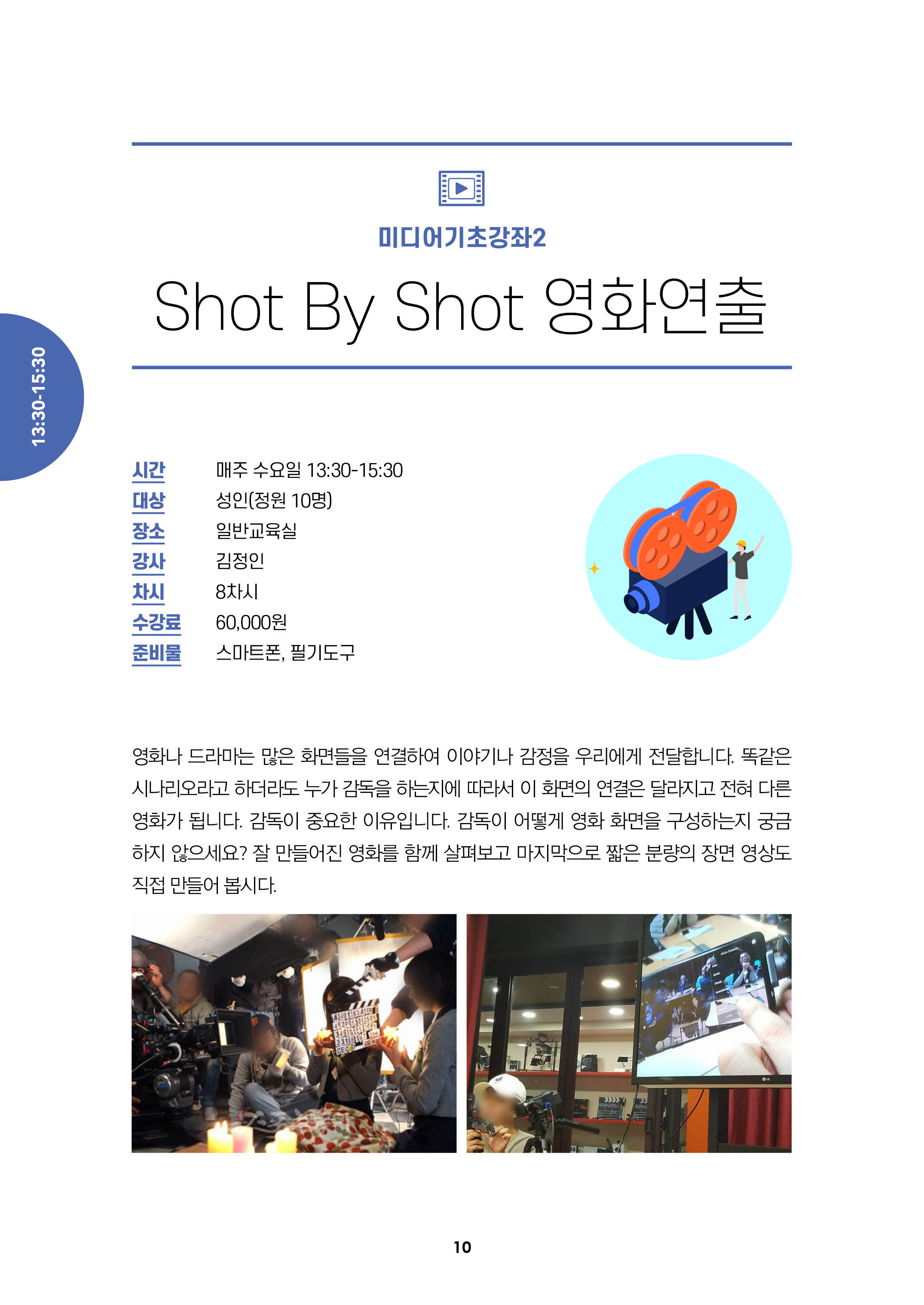 13:30-15:30

미디어기초강좌2

Shot By Shot 영화연출

시간 매주 수요일 13:30-15:30
대상 성인(정원 10명)
장소 일반교육실
강사 김정인
차시 8차시
수강료 60,000원
준비물 스마트폰, 필기도구

영화나 드라마는 많은 화면들을 연결하여 이야기나 감정을 우리에게 전달합니다. 똑같은 시나리오라고 하더라도 누가 감독을 하는지에 따라서 이 화면의 연결은 달라지고 전혀 다른 영화가 됩니다. 감독이 중요한 이유입니다. 감독이 어떻게 영화 화면을 구성하는지 궁금하지 않으세요? 잘 만들어진 영화를 함께 살펴보고 마지막으로 짧은 분량의 장면 영상도 직접 만들어 봅시다.

10